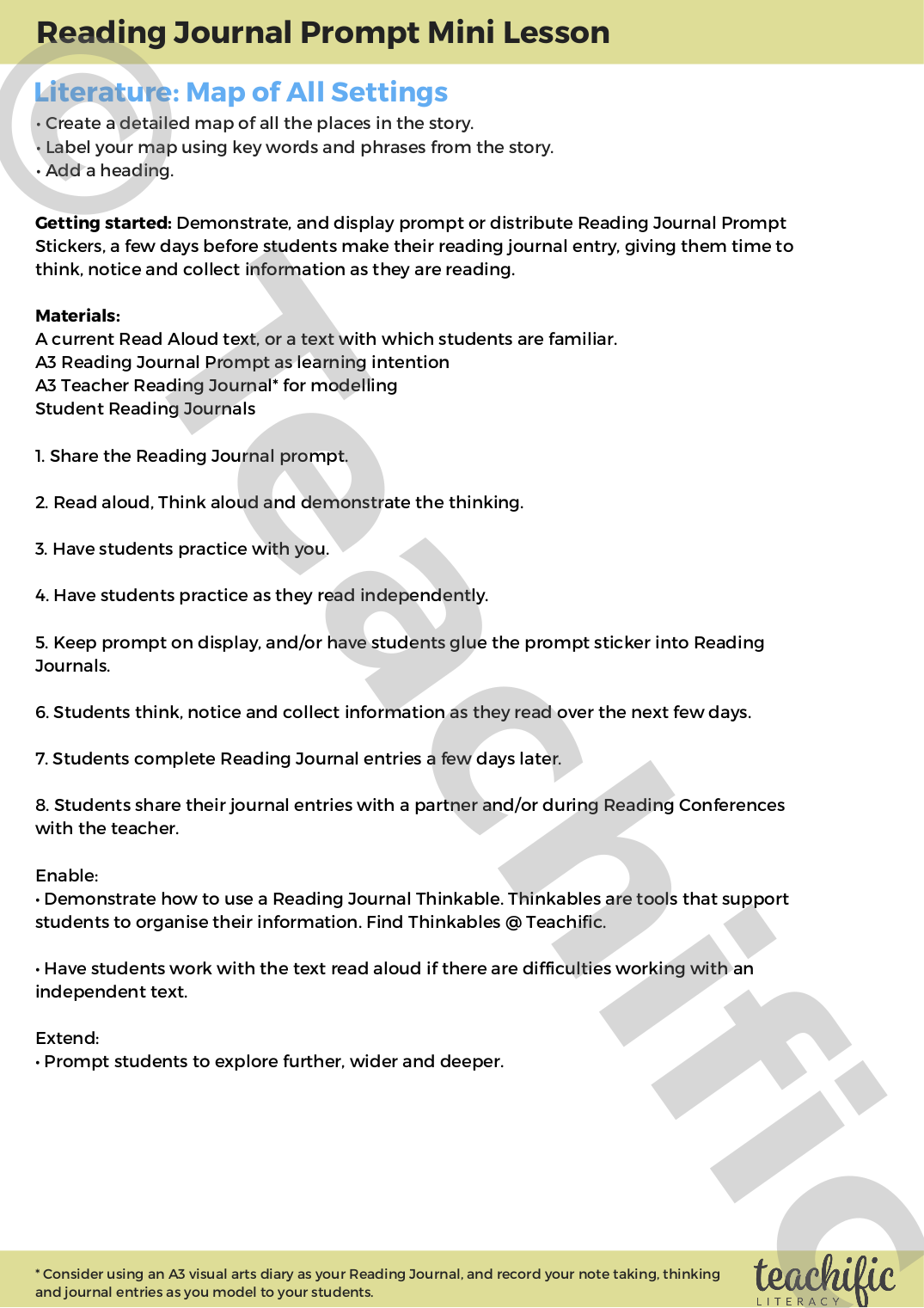 Reading Journal Prompt Mini Lesson

Literature: Map of All Settings
• Create a detailed map of all the places in the story.
• Label your map using key words and phrases from the story.
• Add a heading.

**Getting started:** Demonstrate, and display prompt or distribute Reading Journal Prompt Stickers, a few days before students make their reading journal entry, giving them time to think, notice and collect information as they are reading.

**Materials:**
A current Read Aloud text, or a text with which students are familiar.
A3 Reading Journal Prompt as learning intention
A3 Teacher Reading Journal* for modelling
Student Reading Journals

1. Share the Reading Journal prompt.

2. Read aloud, Think aloud and demonstrate the thinking.

3. Have students practice with you.

4. Have students practice as they read independently.

5. Keep prompt on display, and/or have students glue the prompt sticker into Reading Journals.

6. Students think, notice and collect information as they read over the next few days.

7. Students complete Reading Journal entries a few days later.

8. Students share their journal entries with a partner and/or during Reading Conferences with the teacher.

Enable:
• Demonstrate how to use a Reading Journal Thinkable. Thinkables are tools that support students to organise their information. Find Thinkables @ Teachific.

• Have students work with the text read aloud if there are difficulties working with an independent text.

Extend:
• Prompt students to explore further, wider and deeper.

* Consider using an A3 visual arts diary as your Reading Journal, and record your note taking, thinking and journal entries as you model to your students.

teachific
LITERACY

© Teachific